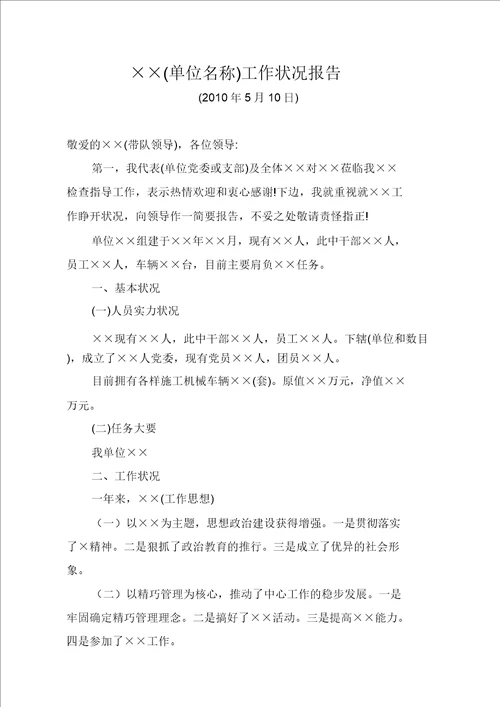 ××(单位名称)工作状况报告

(2010 年 5 月 10 日)

敬爱的××(带队领导)，各位领导:

第一，我代表(单位党委或支部)及全体××对××莅临我××检查指导工作，表示热情欢迎和衷心感谢!下边，我就重视就××工作睁开状况，向领导作一简要报告，不妥之处敬请责怪指正!

单位××组建于××年××月，现有××人，此中干部××人，员工××人，车辆××台，目前主要肩负××任务。

一、基本状况

(一)人员实力状况

××现有××人，此中干部××人，员工××人。下辖(单位和数目)，成立了××人党委，现有党员××人，团员××人。

目前拥有各样施工机械车辆××(套)。原值××万元，净值××万元。

(二)任务大要

我单位××

二、工作状况

一年来，××(工作思想)

（一）以××为主题，思想政治建设获得增强。一是贯彻落实了×精神。二是狠抓了政治教育的推行。三是成立了优异的社会形象。

（二）以精巧管理为核心，推动了中心工作的稳步发展。一是牢固确定精巧管理理念。二是搞好了××活动。三是提高××能力。四是参加了××工作。